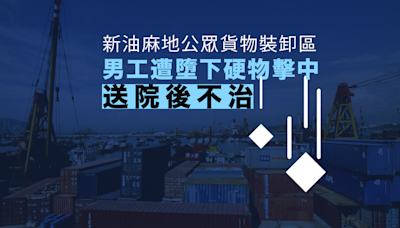 新油麻地公眾貨物裝卸區
男工遭墮下硬物擊中
送院後不治